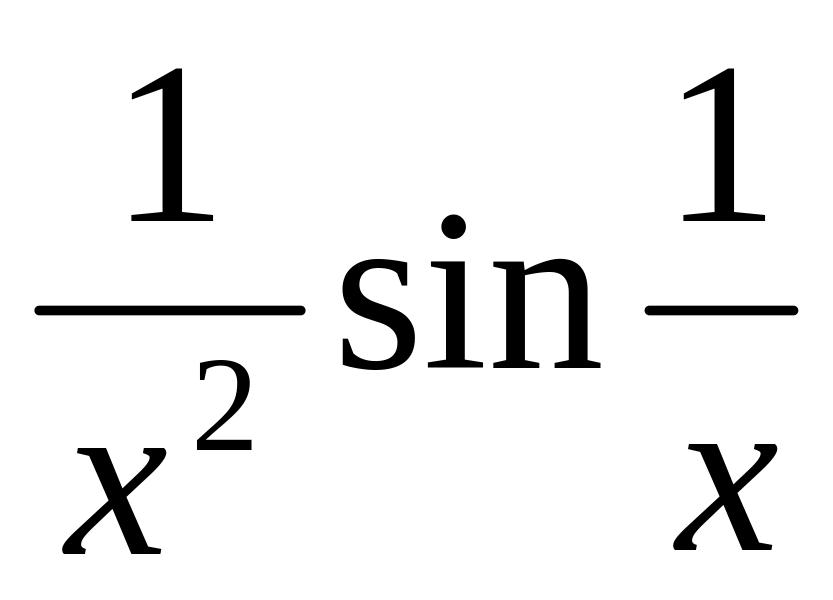 $\frac{1}{x^2}\sin\frac{1}{x}$